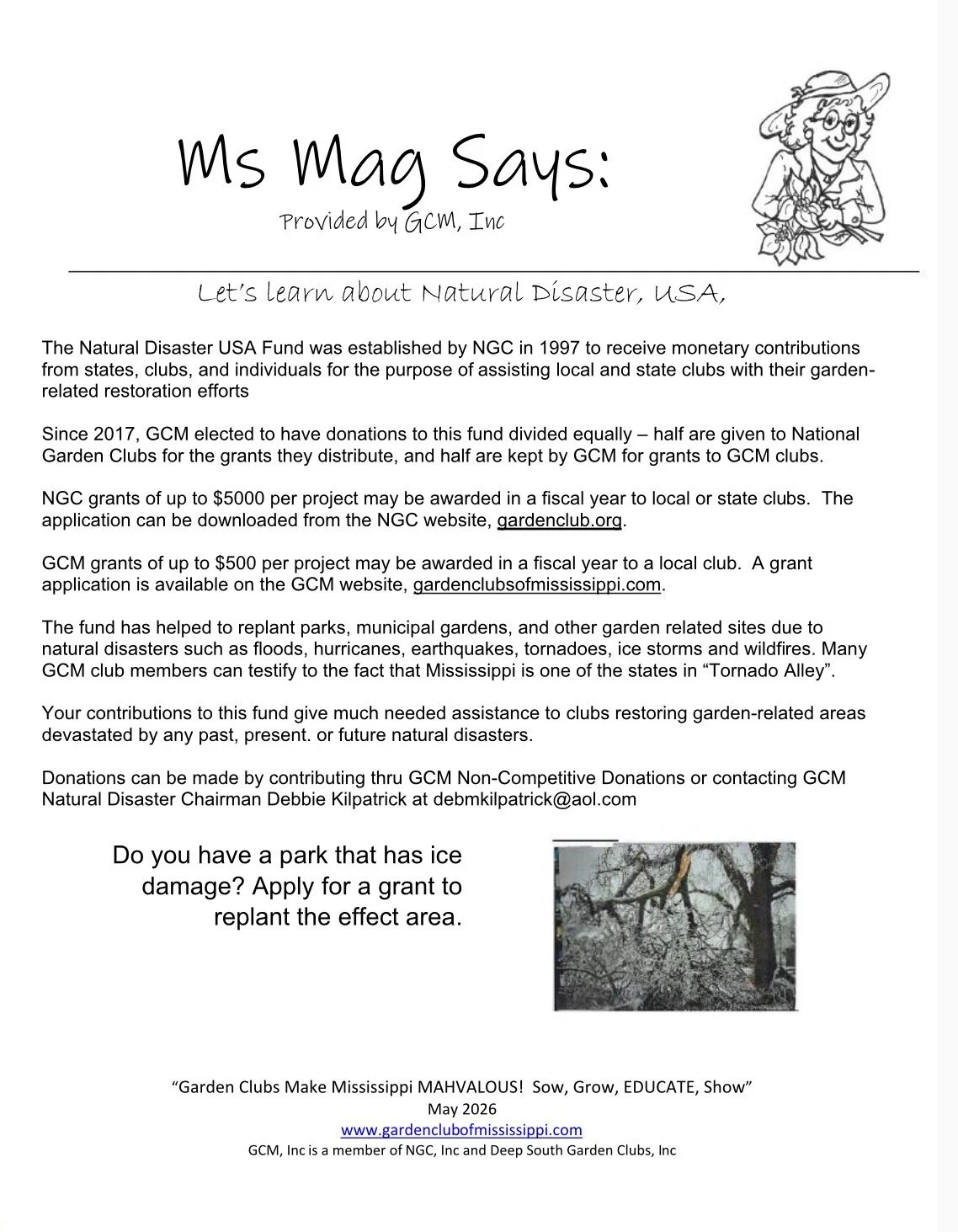 Ms Mag Says:

Provided by GCM, Inc

Let's learn about Natural Disaster, USA,

The Natural Disaster USA Fund was established by NGC in 1997 to receive monetary contributions from states, clubs, and individuals for the purpose of assisting local and state clubs with their garden-related restoration efforts

Since 2017, GCM elected to have donations to this fund divided equally – half are given to National Garden Clubs for the grants they distribute, and half are kept by GCM for grants to GCM clubs.

NGC grants of up to $5000 per project may be awarded in a fiscal year to local or state clubs. The application can be downloaded from the NGC website, gardenclub.org.

GCM grants of up to $500 per project may be awarded in a fiscal year to a local club. A grant application is available on the GCM website, gardenclubsofmississippi.com.

The fund has helped to replant parks, municipal gardens, and other garden related sites due to natural disasters such as floods, hurricanes, earthquakes, tornadoes, ice storms and wildfires. Many GCM club members can testify to the fact that Mississippi is one of the states in "Tornado Alley".

Your contributions to this fund give much needed assistance to clubs restoring garden-related areas devastated by any past, present. or future natural disasters.

Donations can be made by contributing thru GCM Non-Competitive Donations or contacting GCM Natural Disaster Chairman Debbie Kilpatrick at debmkilpatrick@aol.com

Do you have a park that has ice damage? Apply for a grant to replant the effect area.

"Garden Clubs Make Mississippi MAHVALOUS! Sow, Grow, EDUCATE, Show"
May 2026
www.gardenclubofmississippi.com
GCM, Inc is a member of NGC, Inc and Deep South Garden Clubs, Inc